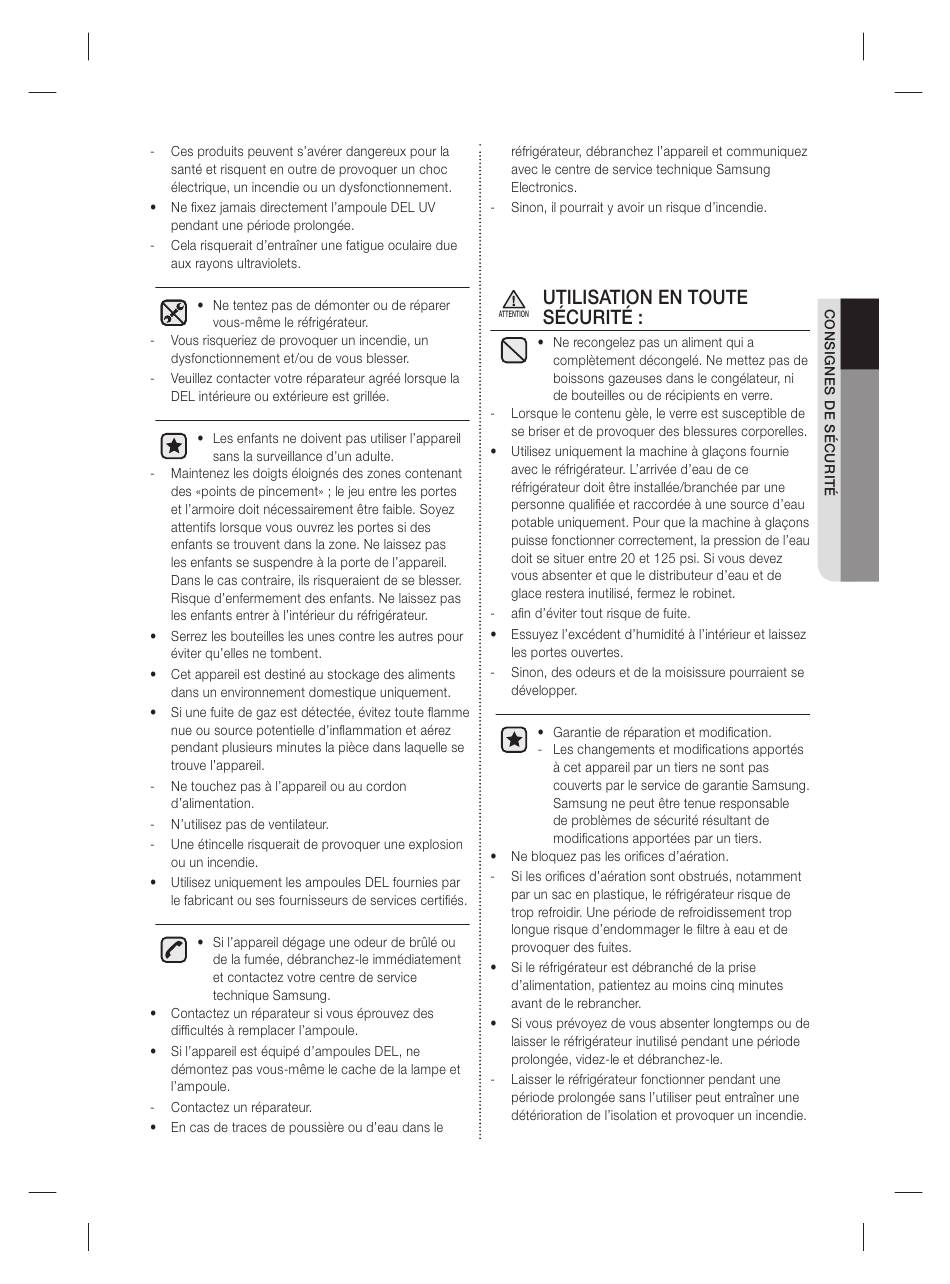 - Ces produits peuvent s'avérer dangereux pour la santé et risquent en outre de provoquer un choc électrique, un incendie ou un dysfonctionnement.
• Ne fixez jamais directement l'ampoule DEL UV pendant une période prolongée.
- Cela risquerait d'entraîner une fatigue oculaire due aux rayons ultraviolets.

• Ne tentez pas de démonter ou de réparer vous-même le réfrigérateur.
- Vous risqueriez de provoquer un incendie, un dysfonctionnement et/ou de vous blesser.
- Veuillez contacter votre réparateur agréé lorsque la DEL intérieure ou extérieure est grillée.

• Les enfants ne doivent pas utiliser l'appareil sans la surveillance d'un adulte.
- Maintenez les doigts éloignés des zones contenant des «points de pincement» ; le jeu entre les portes et l'armoire doit nécessairement être faible. Soyez attentifs lorsque vous ouvrez les portes si des enfants se trouvent dans la zone. Ne laissez pas les enfants se suspendre à la porte de l'appareil. Dans le cas contraire, ils risqueraient de se blesser. Risque d'enfermement des enfants. Ne laissez pas les enfants entrer à l'intérieur du réfrigérateur.
• Serrez les bouteilles les unes contre les autres pour éviter qu'elles ne tombent.
• Cet appareil est destiné au stockage des aliments dans un environnement domestique uniquement.
• Si une fuite de gaz est détectée, évitez toute flamme nue ou source potentielle d'inflammation et aérez pendant plusieurs minutes la pièce dans laquelle se trouve l'appareil.
- Ne touchez pas à l'appareil ou au cordon d'alimentation.
- N'utilisez pas de ventilateur.
- Une étincelle risquerait de provoquer une explosion ou un incendie.
• Utilisez uniquement les ampoules DEL fournies par le fabricant ou ses fournisseurs de services certifiés.

• Si l'appareil dégage une odeur de brûlé ou de la fumée, débranchez-le immédiatement et contactez votre centre de service technique Samsung.
• Contactez un réparateur si vous éprouvez des difficultés à remplacer l'ampoule.
• Si l'appareil est équipé d'ampoules DEL, ne démontez pas vous-même le cache de la lampe et l'ampoule.
- Contactez un réparateur.
• En cas de traces de poussière ou d'eau dans le réfrigérateur, débranchez l'appareil et communiquez avec le centre de service technique Samsung Electronics.
- Sinon, il pourrait y avoir un risque d'incendie.

ATTENTION
UTILISATION EN TOUTE SÉCURITÉ :

• Ne recongelez pas un aliment qui a complètement décongelé. Ne mettez pas de boissons gazeuses dans le congélateur, ni de bouteilles ou de récipients en verre.
- Lorsque le contenu gèle, le verre est susceptible de se briser et de provoquer des blessures corporelles.
• Utilisez uniquement la machine à glaçons fournie avec le réfrigérateur. L'arrivée d'eau de ce réfrigérateur doit être installée/branchée par une personne qualifiée et raccordée à une source d'eau potable uniquement. Pour que la machine à glaçons puisse fonctionner correctement, la pression de l'eau doit se situer entre 20 et 125 psi. Si vous devez vous absenter et que le distributeur d'eau et de glace restera inutilisé, fermez le robinet.
- afin d'éviter tout risque de fuite.
• Essuyez l'excédent d'humidité à l'intérieur et laissez les portes ouvertes.
- Sinon, des odeurs et de la moisissure pourraient se développer.

• Garantie de réparation et modification.
- Les changements et modifications apportés à cet appareil par un tiers ne sont pas couverts par le service de garantie Samsung. Samsung ne peut être tenue responsable de problèmes de sécurité résultant de modifications apportées par un tiers.
• Ne bloquez pas les orifices d'aération.
- Si les orifices d'aération sont obstrués, notamment par un sac en plastique, le réfrigérateur risque de trop refroidir. Une période de refroidissement trop longue risque d'endommager le filtre à eau et de provoquer des fuites.
• Si le réfrigérateur est débranché de la prise d'alimentation, patientez au moins cinq minutes avant de le rebrancher.
• Si vous prévoyez de vous absenter longtemps ou de laisser le réfrigérateur inutilisé pendant une période prolongée, videz-le et débranchez-le.
- Laisser le réfrigérateur fonctionner pendant une période prolongée sans l'utiliser peut entraîner une détérioration de l'isolation et provoquer un incendie.

CONSIGNES DE SÉCURITÉ